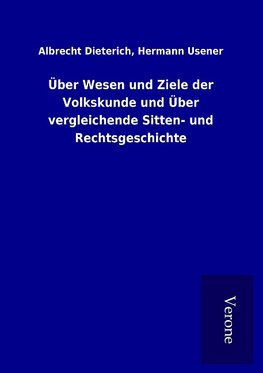 Albrecht Dieterich, Hermann Usener

Über Wesen und Ziele der Volkskunde und Über vergleichende Sitten- und Rechtsgeschichte

Verone